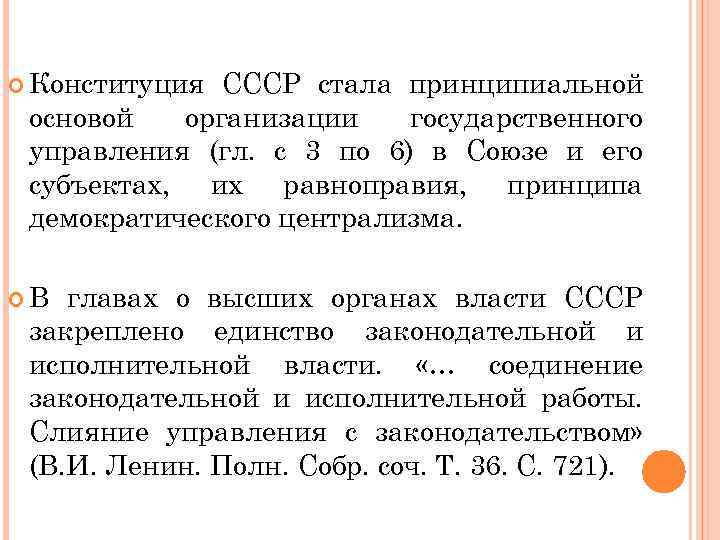 Конституция СССР стала принципиальной основой организации государственного управления (гл. с 3 по 6) в Союзе и его субъектах, их равноправия, принципа демократического централизма.

В главах о высших органах власти СССР закреплено единство законодательной и исполнительной власти. «... соединение законодательной и исполнительной работы. Слияние управления с законодательством» (В.И. Ленин. Полн. Собр. соч. Т. 36. С. 721).